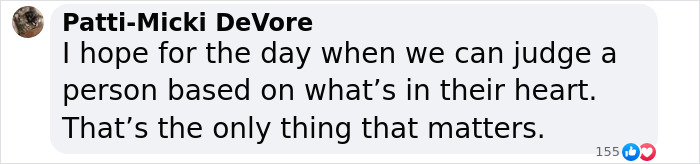 Patti-Micki DeVore
I hope for the day when we can judge a person based on what’s in their heart. That’s the only thing that matters.

155